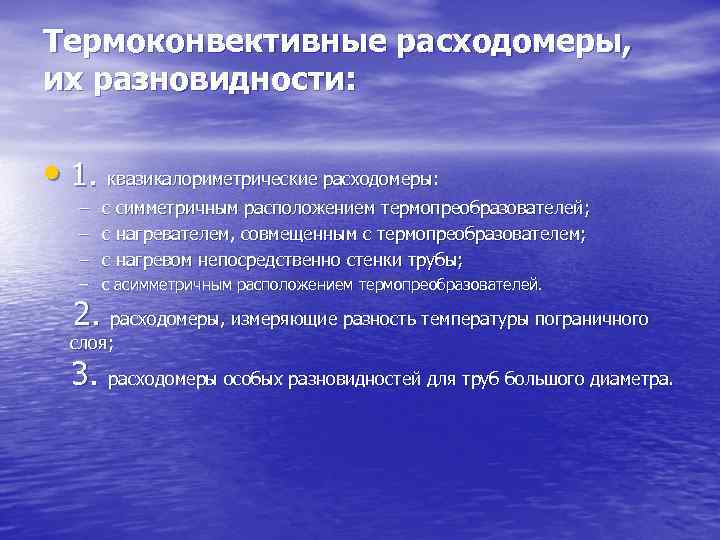 Термоконвективные расходомеры, их разновидности:

• 1. квазикалориметрические расходомеры:
– с симметричным расположением термопреобразователей;
– с нагревателем, совмещенным с термопреобразователем;
– с нагревом непосредственно стенки трубы;
– с асимметричным расположением термопреобразователей.
2. расходомеры, измеряющие разность температуры пограничного слоя;
3. расходомеры особых разновидностей для труб большого диаметра.